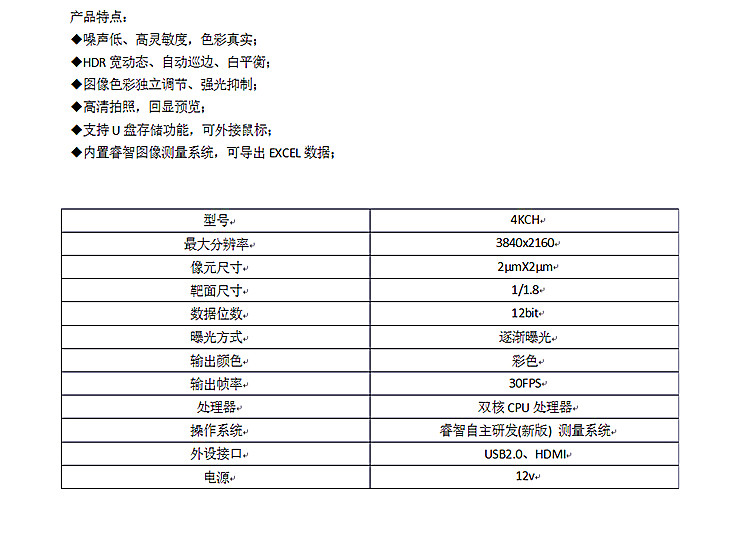 产品特点：
◆噪声低、高灵敏度，色彩真实；
◆HDR宽动态、自动巡边、白平衡；
◆图像色彩独立调节、强光抑制；
◆高清拍照，回显预览；
◆支持U盘存储功能，可外接鼠标；
◆内置睿智图像测量系统，可导出EXCEL数据；

| 型号 | 4KCH |
|---|---|
| 最大分辨率 | 3840x2160 |
| 像元尺寸 | 2μmX2μm |
| 靶面尺寸 | 1/1.8 |
| 数据位数 | 12bit |
| 曝光方式 | 逐渐曝光 |
| 输出颜色 | 彩色 |
| 输出帧率 | 30FPS |
| 处理器 | 双核CPU处理器 |
| 操作系统 | 睿智自主研发(新版) 测量系统 |
| 外设接口 | USB2.0、HDMI |
| 电源 | 12v |